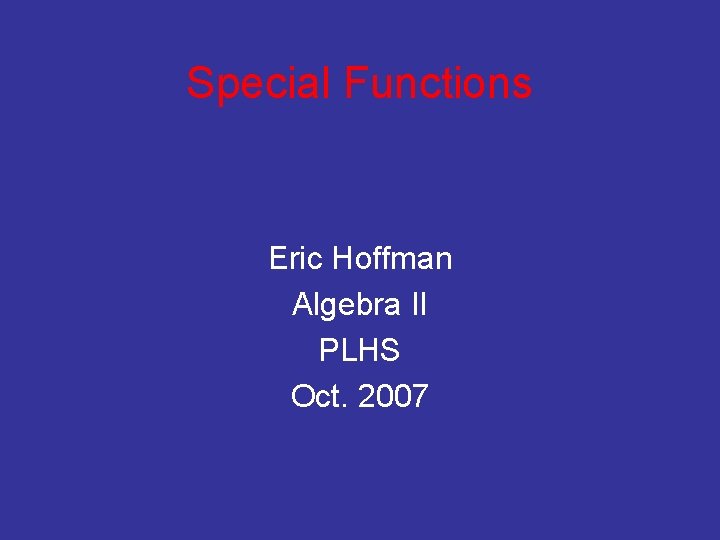 Special Functions

Eric Hoffman
Algebra II
PLHS
Oct. 2007